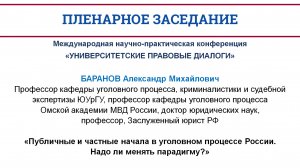 ПЛЕНАРНОЕ ЗАСЕДАНИЕ

Международная научно-практическая конференция
«УНИВЕРСИТЕТСКИЕ ПРАВОВЫЕ ДИАЛОГИ»

БАРАНОВ Александр Михайлович
Профессор кафедры уголовного процесса, криминалистики и судебной экспертизы ЮУрГУ, профессор кафедры уголовного процесса Омской академии МВД России, доктор юридических наук, профессор, Заслуженный юрист РФ

«Публичные и частные начала в уголовном процессе России. Надо ли менять парадигму?»